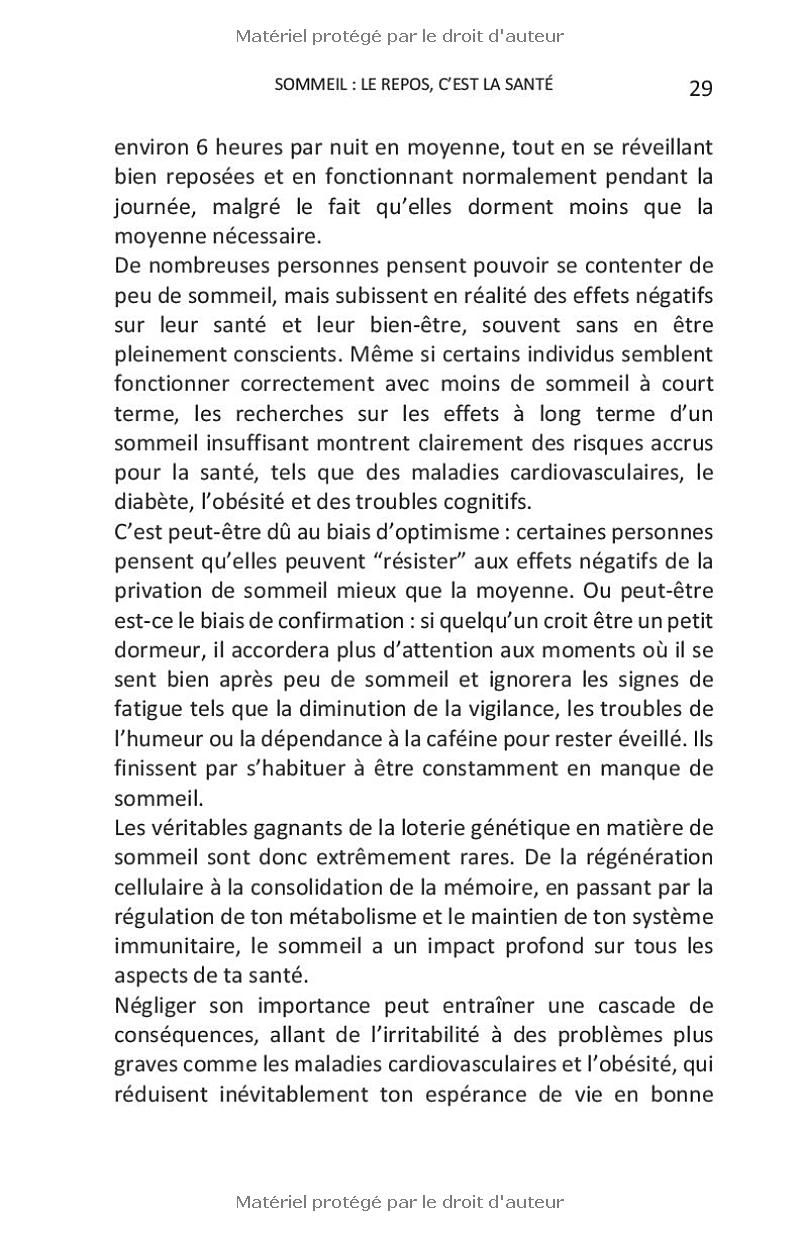 Matériel protégé par le droit d'auteur

SOMMEIL : LE REPOS, C'EST LA SANTÉ 29

environ 6 heures par nuit en moyenne, tout en se réveillant bien reposées et en fonctionnant normalement pendant la journée, malgré le fait qu'elles dorment moins que la moyenne nécessaire.

De nombreuses personnes pensent pouvoir se contenter de peu de sommeil, mais subissent en réalité des effets négatifs sur leur santé et leur bien-être, souvent sans en être pleinement conscients. Même si certains individus semblent fonctionner correctement avec moins de sommeil à court terme, les recherches sur les effets à long terme d'un sommeil insuffisant montrent clairement des risques accrus pour la santé, tels que des maladies cardiovasculaires, le diabète, l'obésité et des troubles cognitifs.

C'est peut-être dû au biais d'optimisme : certaines personnes pensent qu'elles peuvent "résister" aux effets négatifs de la privation de sommeil mieux que la moyenne. Ou peut-être est-ce le biais de confirmation : si quelqu'un croit être un petit dormeur, il accordera plus d'attention aux moments où il se sent bien après peu de sommeil et ignorera les signes de fatigue tels que la diminution de la vigilance, les troubles de l'humeur ou la dépendance à la caféine pour rester éveillé. Ils finissent par s'habituer à être constamment en manque de sommeil.

Les véritables gagnants de la loterie génétique en matière de sommeil sont donc extrêmement rares. De la régénération cellulaire à la consolidation de la mémoire, en passant par la régulation de ton métabolisme et le maintien de ton système immunitaire, le sommeil a un impact profond sur tous les aspects de ta santé.

Négliger son importance peut entraîner une cascade de conséquences, allant de l'irritabilité à des problèmes plus graves comme les maladies cardiovasculaires et l'obésité, qui réduisent inévitablement ton espérance de vie en bonne

Matériel protégé par le droit d'auteur